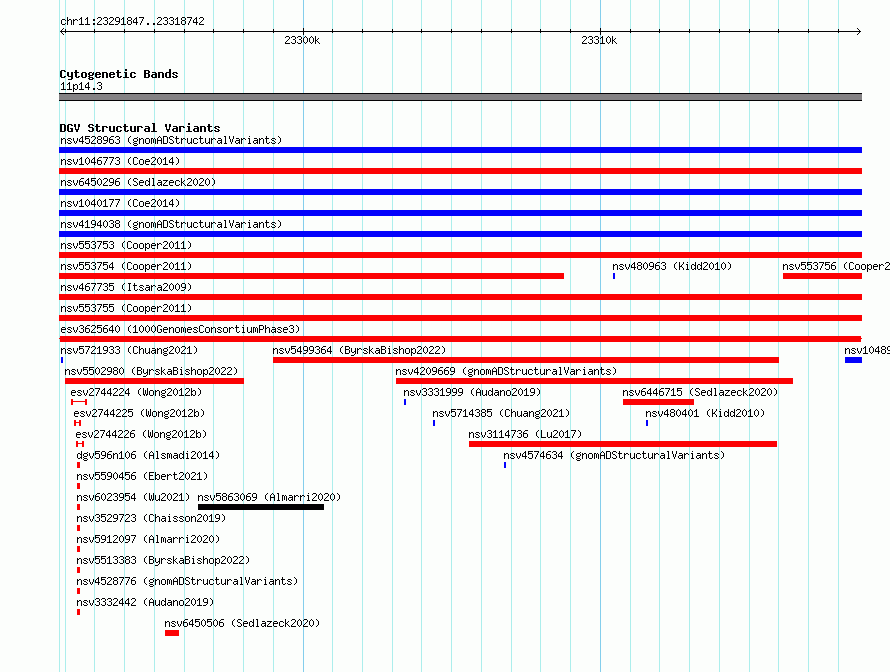 chr11:23291847..23318742

23300k

23310k

Cytogenetic Bands
11p14.3

DGV Structural Variants
nsv4528963 (gnomADStructuralVariants)
nsv1046773 (Coe2014)
nsv6450296 (Sedlazeck2020)
nsv1040177 (Coe2014)
nsv4194038 (gnomADStructuralVariants)
nsv553753 (Cooper2011)
nsv553754 (Cooper2011)
nsv480963 (Kidd2010)
nsv553756 (Cooper2
nsv467735 (Itsara2009)
nsv553755 (Cooper2011)
esv3625640 (1000GenomesConsortiumPhase3)
nsv5721933 (Chuang2021)
nsv5499364 (ByrskaBishop2022)
nsv10489
nsv5502980 (ByrskaBishop2022)
nsv4209669 (gnomADStructuralVariants)
esv2744224 (Wong2012b)
nsv3331999 (Audano2019)
nsv6446715 (Sedlazeck2020)
esv2744225 (Wong2012b)
nsv5714385 (Chuang2021)
nsv480401 (Kidd2010)
esv2744226 (Wong2012b)
nsv3114736 (Lu2017)
dgv596n106 (Alsmadi2014)
nsv4574634 (gnomADStructuralVariants)
nsv5590456 (Ebert2021)
nsv6023954 (Wu2021)
nsv5863069 (Almarri2020)
nsv3529723 (Chaisson2019)
nsv5912097 (Almarri2020)
nsv5513383 (ByrskaBishop2022)
nsv4528776 (gnomADStructuralVariants)
nsv3332442 (Audano2019)
nsv6450506 (Sedlazeck2020)